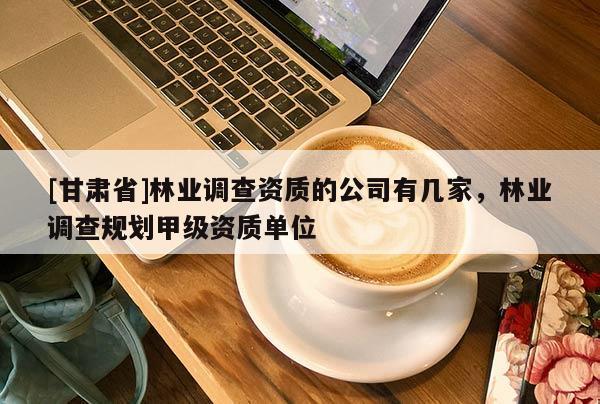 [甘肃省]林业调查资质的公司有几家，林业调查规划甲级资质单位